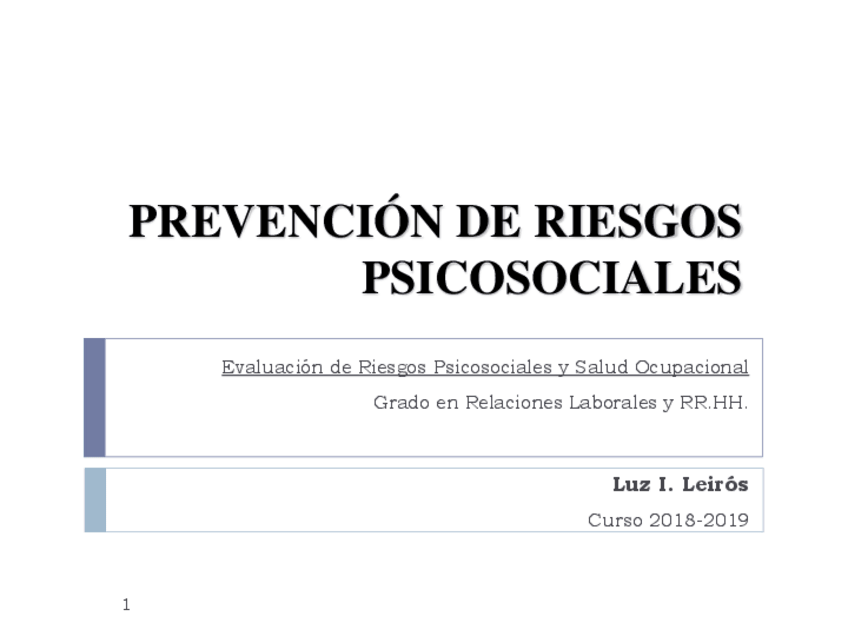 PREVENCIÓN DE RIESGOS PSICOSOCIALES

Evaluación de Riesgos Psicosociales y Salud Ocupacional

Grado en Relaciones Laborales y RR.HH.

Luz I. Leirós

Curso 2018-2019

1